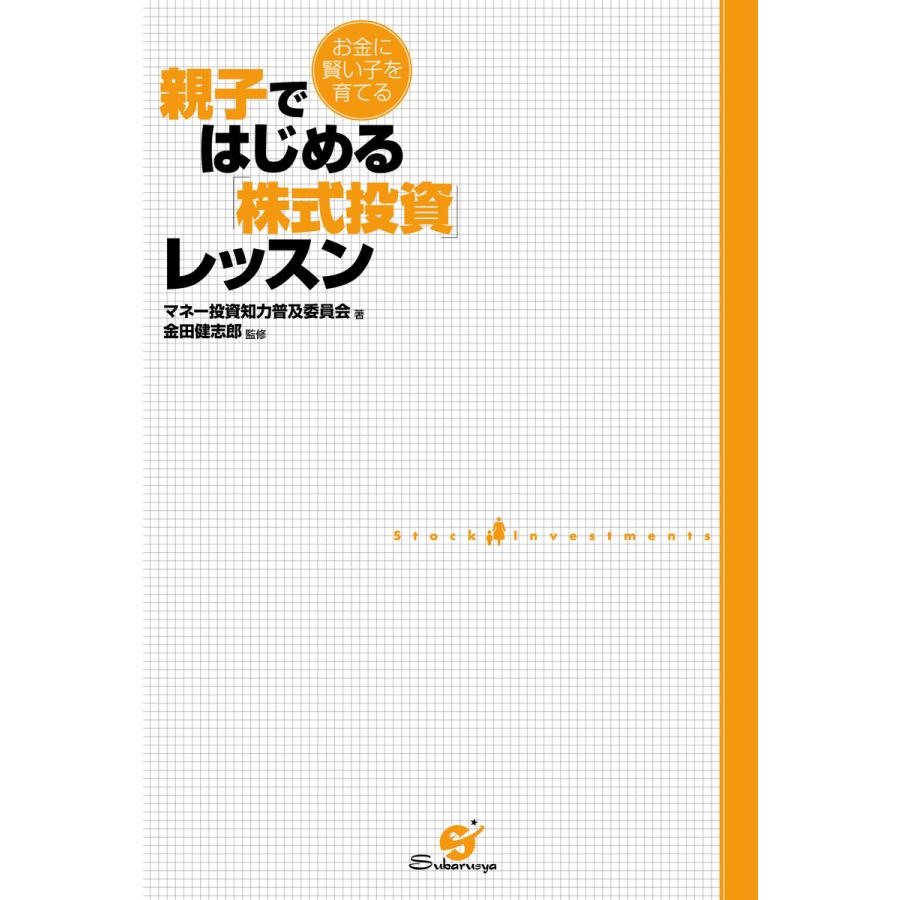 お金に賢い子を育てる

親子ではじめる「株式投資」レッスン

マネー投資知力普及委員会 著
金田健志郎 監修

Stock Investments

Subarusya